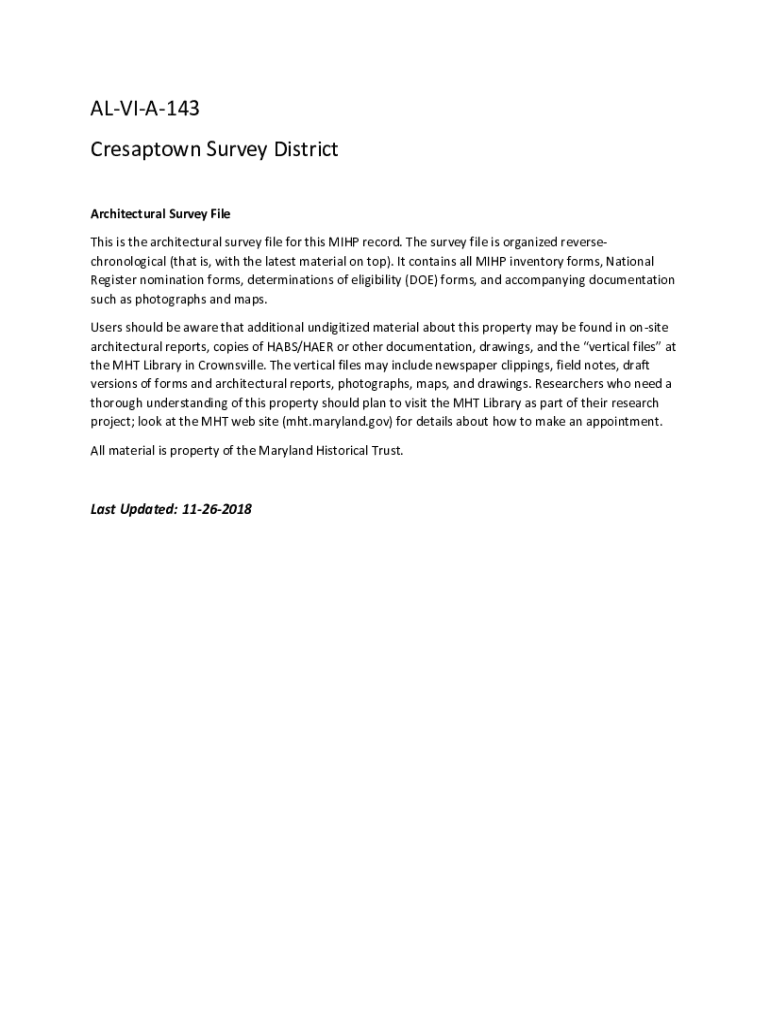 AL-VI-A-143

Cresaptown Survey District

Architectural Survey File

This is the architectural survey file for this MIHP record. The survey file is organized reverse-chronological (that is, with the latest material on top). It contains all MIHP inventory forms, National Register nomination forms, determinations of eligibility (DOE) forms, and accompanying documentation such as photographs and maps.

Users should be aware that additional undigitized material about this property may be found in on-site architectural reports, copies of HABS/HAER or other documentation, drawings, and the "vertical files" at the MHT Library in Crownsville. The vertical files may include newspaper clippings, field notes, draft versions of forms and architectural reports, photographs, maps, and drawings. Researchers who need a thorough understanding of this property should plan to visit the MHT Library as part of their research project; look at the MHT web site (mht.maryland.gov) for details about how to make an appointment.

All material is property of the Maryland Historical Trust.

Last Updated: 11-26-2018